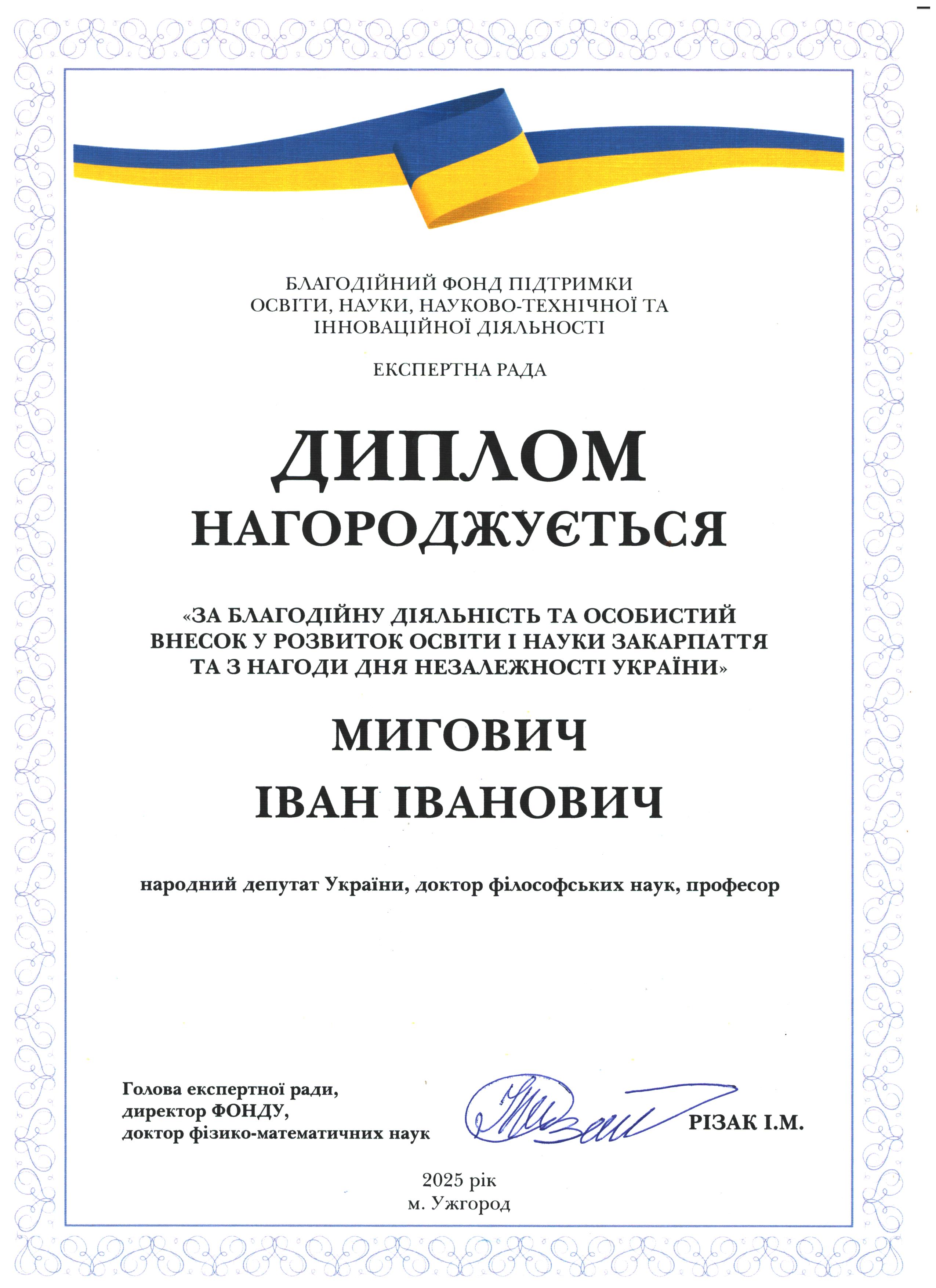 БЛАГОДІЙНИЙ ФОНД ПІДТРИМКИ ОСВІТИ, НАУКИ, НАУКОВО-ТЕХНІЧНОЇ ТА ІННОВАЦІЙНОЇ ДІЯЛЬНОСТІ

ЕКСПЕРТНА РАДА

ДИПЛОМ

НАГОРОДЖУЄТЬСЯ

«ЗА БЛАГОДІЙНУ ДІЯЛЬНІСТЬ ТА ОСОБИСТИЙ ВНЕСОК У РОЗВИТОК ОСВІТИ І НАУКИ ЗАКАРПАТТЯ ТА З НАГОДИ ДНЯ НЕЗАЛЕЖНОСТІ УКРАЇНИ»

МИГОВИЧ

ІВАН ІВАНОВИЧ

народний депутат України, доктор філософських наук, професор

Голова експертної ради,
директор ФОНДУ,
доктор фізико-математичних наук

РІЗАК І.М.

2025 рік
м. Ужгород